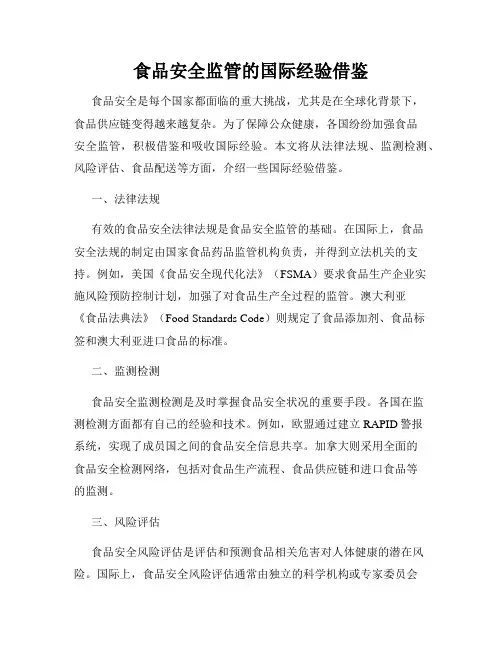 食品安全监管的国际经验借鉴

食品安全是每个国家都面临的重大挑战，尤其是在全球化背景下，食品供应链变得越来越复杂。为了保障公众健康，各国纷纷加强食品安全监管，积极借鉴和吸收国际经验。本文将从法律法规、监测检测、风险评估、食品配送等方面，介绍一些国际经验借鉴。

一、法律法规

有效的食品安全法律法规是食品安全监管的基础。在国际上，食品安全法规的制定由国家食品药品监管机构负责，并得到立法机关的支持。例如，美国《食品安全现代化法》（FSMA）要求食品生产企业实施风险预防控制计划，加强了对食品生产全过程的监管。澳大利亚《食品法典法》（Food Standards Code）则规定了食品添加剂、食品标签和澳大利亚进口食品的标准。

二、监测检测

食品安全监测检测是及时掌握食品安全状况的重要手段。各国在监测检测方面都有自己的经验和技术。例如，欧盟通过建立 RAPID 警报系统，实现了成员国之间的食品安全信息共享。加拿大则采用全面的食品安全检测网络，包括对食品生产流程、食品供应链和进口食品等的监测。

三、风险评估

食品安全风险评估是评估和预测食品相关危害对人体健康的潜在风险。国际上，食品安全风险评估通常由独立的科学机构或专家委员会